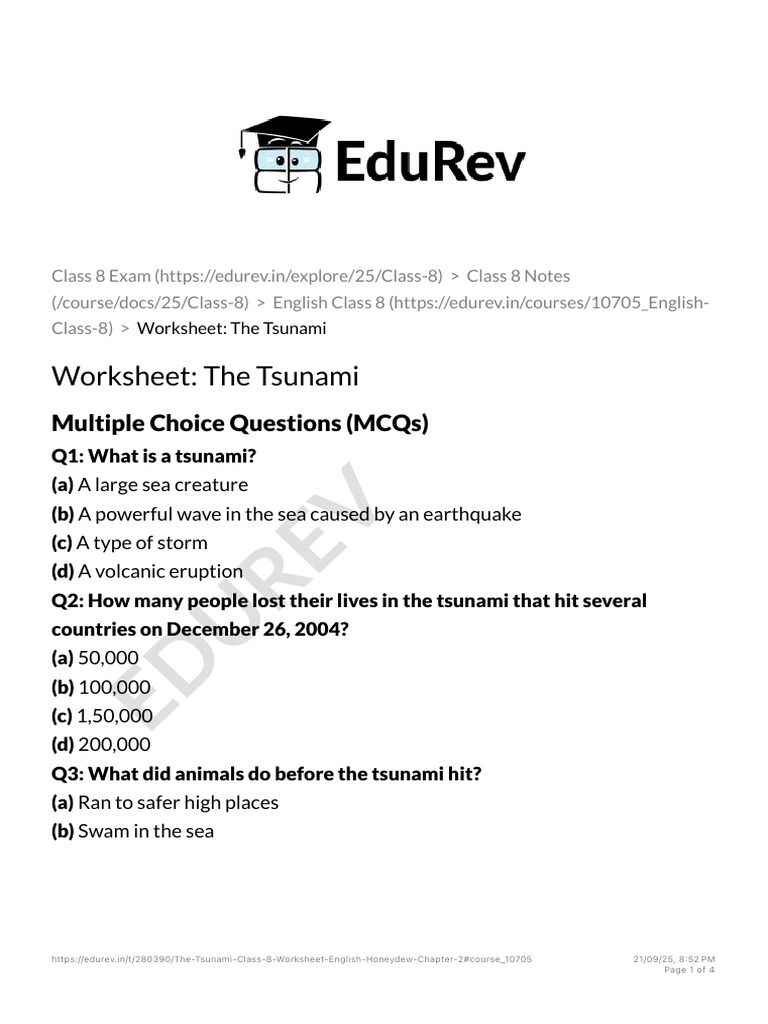 EduRev

Class 8 Exam (https://edurev.in/explore/25/Class-8) > Class 8 Notes (/course/docs/25/Class-8) > English Class 8 (https://edurev.in/courses/10705_English-Class-8) > Worksheet: The Tsunami

Worksheet: The Tsunami

Multiple Choice Questions (MCQs)

Q1: What is a tsunami?
(a) A large sea creature
(b) A powerful wave in the sea caused by an earthquake
(c) A type of storm
(d) A volcanic eruption

Q2: How many people lost their lives in the tsunami that hit several countries on December 26, 2004?
(a) 50,000
(b) 100,000
(c) 1,50,000
(d) 200,000

Q3: What did animals do before the tsunami hit?
(a) Ran to safer high places
(b) Swam in the sea

EDUREV

https://edurev.in/t/280390/The-Tsunami-Class-8-Worksheet-English-Honeydew-Chapter-2#course_10705 21/09/25, 8:52 PM Page 1 of 4